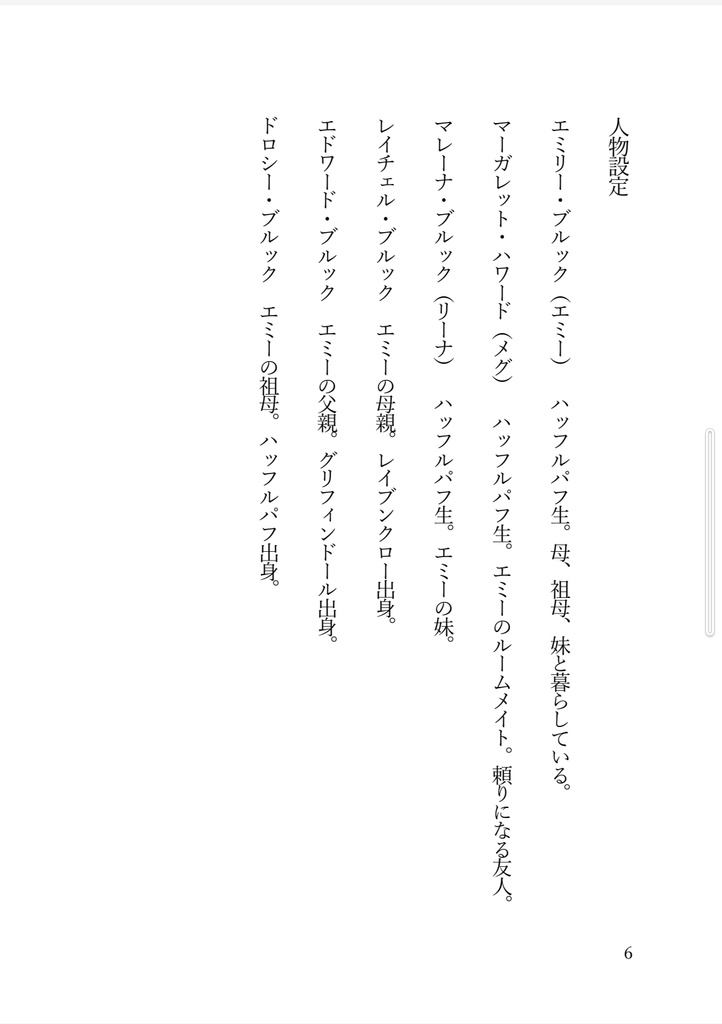 人物設定

エミリー・ブルック（エミー）　ハッフルパフ生。母、祖母、妹と暮らしている。

マーガレット・ハワード（メグ）　ハッフルパフ生。エミーのルームメイト。頼りになる友人。

マレーナ・ブルック（リーナ）　ハッフルパフ生。エミーの妹。

レイチェル・ブルック　エミーの母親。レイブンクロー出身。

エドワード・ブルック　エミーの父親。グリフィンドール出身。

ドロシー・ブルック　エミーの祖母。ハッフルパフ出身。

6